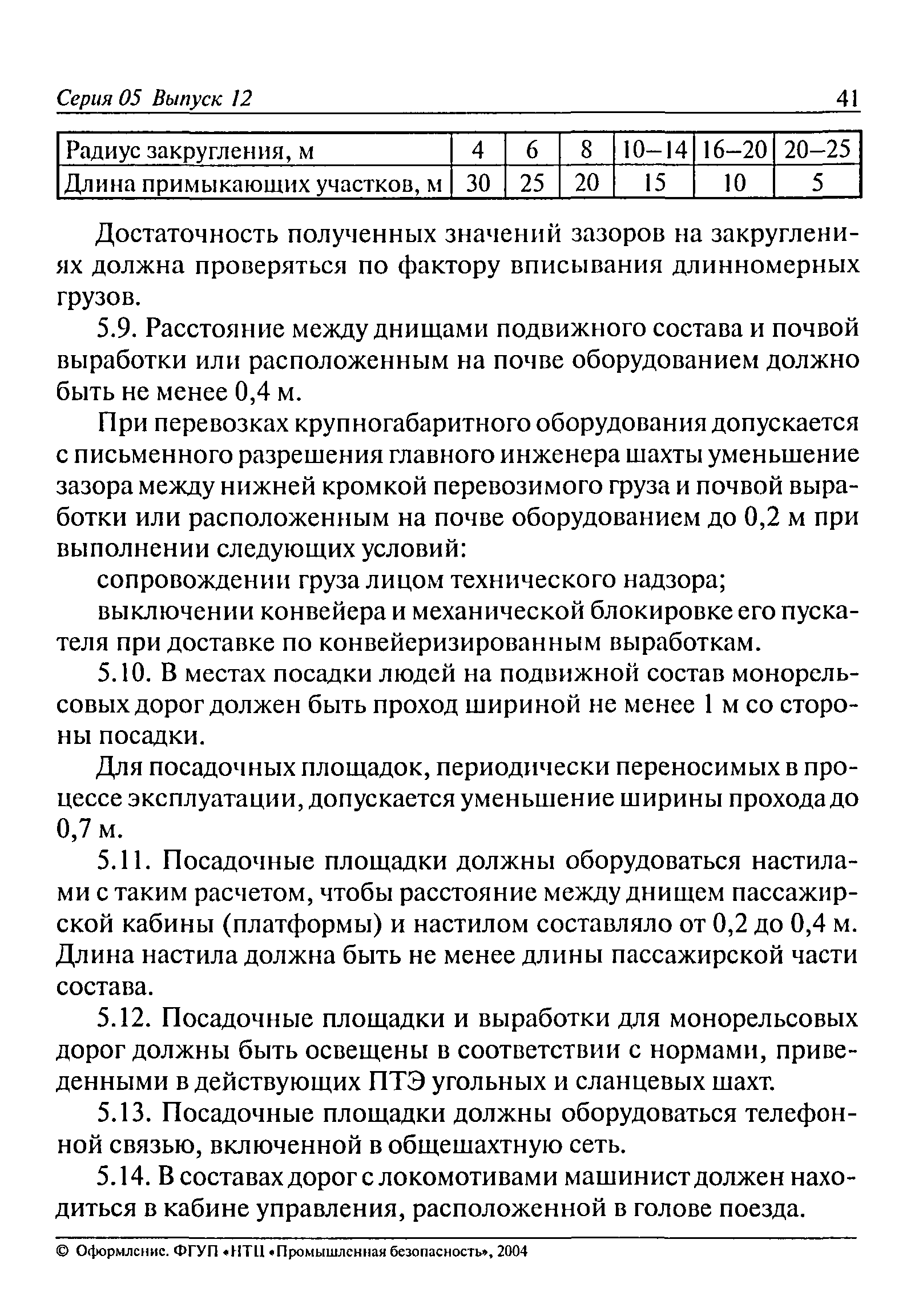 Серия 05 Выпуск 12

41

| Радиус закругления, м | 4 | 6 | 8 | 10–14 | 16–20 | 20–25 |
|---|---|---|---|---|---|---|
| Длина примыкающих участков, м | 30 | 25 | 20 | 15 | 10 | 5 |

Достаточность полученных значений зазоров на закруглениях должна проверяться по фактору вписывания длинномерных грузов.

5.9. Расстояние между днищами подвижного состава и почвой выработки или расположенным на почве оборудованием должно быть не менее 0,4 м.

При перевозках крупногабаритного оборудования допускается с письменного разрешения главного инженера шахты уменьшение зазора между нижней кромкой перевозимого груза и почвой выработки или расположенным на почве оборудованием до 0,2 м при выполнении следующих условий:

сопровождении груза лицом технического надзора;

выключении конвейера и механической блокировке его пускателя при доставке по конвейеризированным выработкам.

5.10. В местах посадки людей на подвижной состав монорельсовых дорог должен быть проход шириной не менее 1 м со стороны посадки.

Для посадочных площадок, периодически переносимых в процессе эксплуатации, допускается уменьшение ширины прохода до 0,7 м.

5.11. Посадочные площадки должны оборудоваться настилами с таким расчетом, чтобы расстояние между днищем пассажирской кабины (платформы) и настилом составляло от 0,2 до 0,4 м. Длина настила должна быть не менее длины пассажирской части состава.

5.12. Посадочные площадки и выработки для монорельсовых дорог должны быть освещены в соответствии с нормами, приведенными в действующих ПТЭ угольных и сланцевых шахт.

5.13. Посадочные площадки должны оборудоваться телефонной связью, включенной в общешахтную сеть.

5.14. В составах дорог с локомотивами машинист должен находиться в кабине управления, расположенной в голове поезда.

© Оформление. ФГУП «НТЦ «Промышленная безопасность», 2004